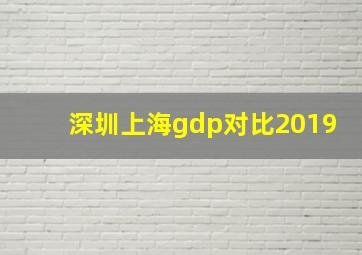 深圳上海gdp对比2019